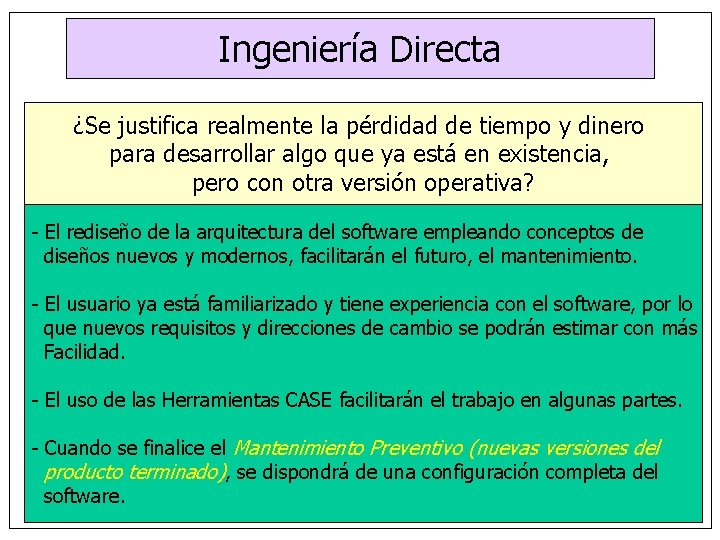 Ingeniería Directa

¿Se justifica realmente la pérdidad de tiempo y dinero para desarrollar algo que ya está en existencia, pero con otra versión operativa?

- El rediseño de la arquitectura del software empleando conceptos de diseños nuevos y modernos, facilitarán el futuro, el mantenimiento.

- El usuario ya está familiarizado y tiene experiencia con el software, por lo que nuevos requisitos y direcciones de cambio se podrán estimar con más Facilidad.

- El uso de las Herramientas CASE facilitarán el trabajo en algunas partes.

- Cuando se finalice el Mantenimiento Preventivo (nuevas versiones del producto terminado), se dispondrá de una configuración completa del software.